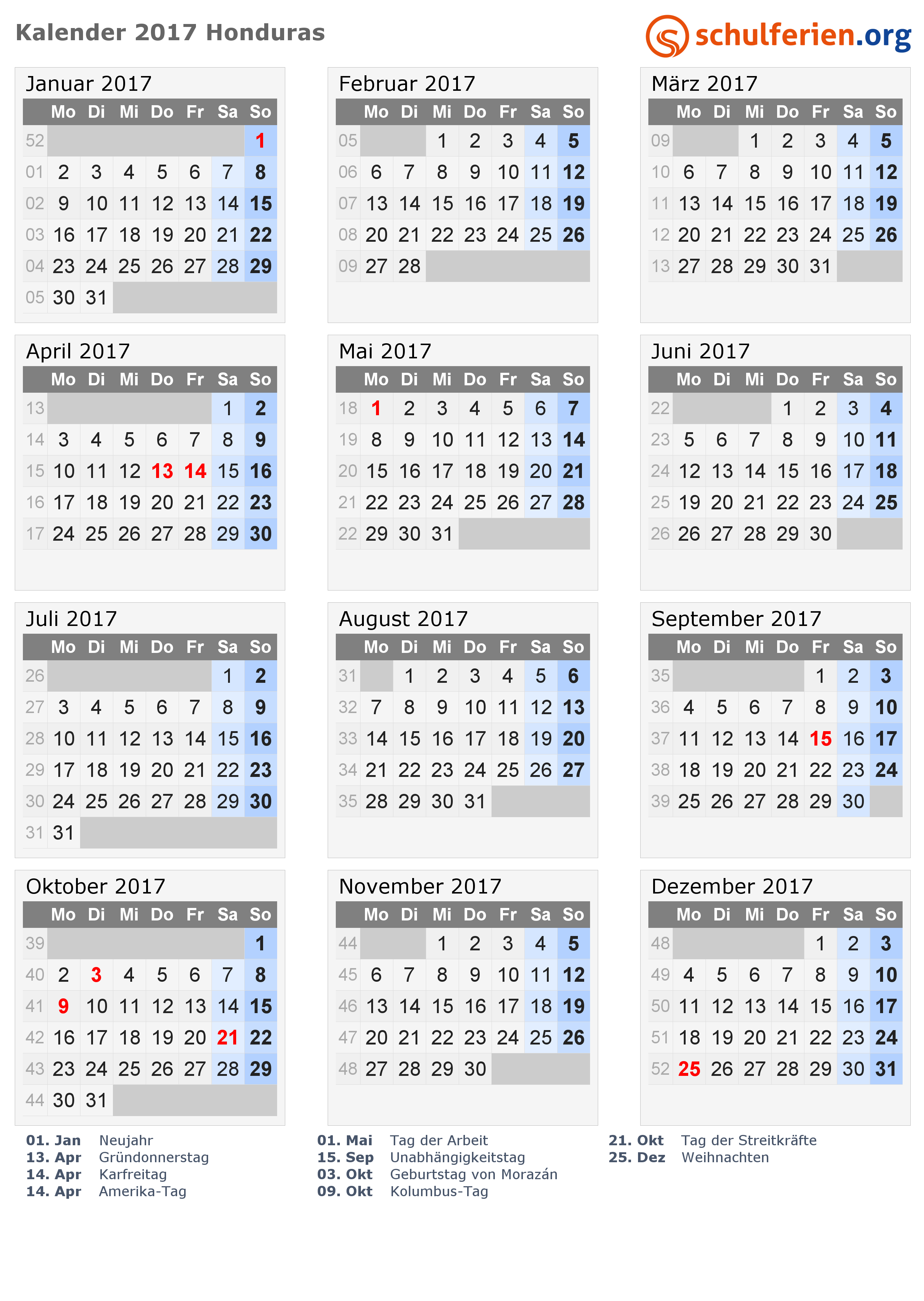 Kalender 2017 Honduras

schulferien.org

Januar 2017

| | Mo | Di | Mi | Do | Fr | Sa | So |
|---|---|---|---|---|---|---|---|
| 52 | | | | | | | 1 |
| 01 | 2 | 3 | 4 | 5 | 6 | 7 | 8 |
| 02 | 9 | 10 | 11 | 12 | 13 | 14 | 15 |
| 03 | 16 | 17 | 18 | 19 | 20 | 21 | 22 |
| 04 | 23 | 24 | 25 | 26 | 27 | 28 | 29 |
| 05 | 30 | 31 | | | | | |

Februar 2017

| | Mo | Di | Mi | Do | Fr | Sa | So |
|---|---|---|---|---|---|---|---|
| 05 | | | 1 | 2 | 3 | 4 | 5 |
| 06 | 6 | 7 | 8 | 9 | 10 | 11 | 12 |
| 07 | 13 | 14 | 15 | 16 | 17 | 18 | 19 |
| 08 | 20 | 21 | 22 | 23 | 24 | 25 | 26 |
| 09 | 27 | 28 | | | | | |

März 2017

| | Mo | Di | Mi | Do | Fr | Sa | So |
|---|---|---|---|---|---|---|---|
| 09 | | | 1 | 2 | 3 | 4 | 5 |
| 10 | 6 | 7 | 8 | 9 | 10 | 11 | 12 |
| 11 | 13 | 14 | 15 | 16 | 17 | 18 | 19 |
| 12 | 20 | 21 | 22 | 23 | 24 | 25 | 26 |
| 13 | 27 | 28 | 29 | 30 | 31 | | |

April 2017

| | Mo | Di | Mi | Do | Fr | Sa | So |
|---|---|---|---|---|---|---|---|
| 13 | | | | | | 1 | 2 |
| 14 | 3 | 4 | 5 | 6 | 7 | 8 | 9 |
| 15 | 10 | 11 | 12 | 13 | 14 | 15 | 16 |
| 16 | 17 | 18 | 19 | 20 | 21 | 22 | 23 |
| 17 | 24 | 25 | 26 | 27 | 28 | 29 | 30 |

Mai 2017

| | Mo | Di | Mi | Do | Fr | Sa | So |
|---|---|---|---|---|---|---|---|
| 18 | 1 | 2 | 3 | 4 | 5 | 6 | 7 |
| 19 | 8 | 9 | 10 | 11 | 12 | 13 | 14 |
| 20 | 15 | 16 | 17 | 18 | 19 | 20 | 21 |
| 21 | 22 | 23 | 24 | 25 | 26 | 27 | 28 |
| 22 | 29 | 30 | 31 | | | | |

Juni 2017

| | Mo | Di | Mi | Do | Fr | Sa | So |
|---|---|---|---|---|---|---|---|
| 22 | | | | 1 | 2 | 3 | 4 |
| 23 | 5 | 6 | 7 | 8 | 9 | 10 | 11 |
| 24 | 12 | 13 | 14 | 15 | 16 | 17 | 18 |
| 25 | 19 | 20 | 21 | 22 | 23 | 24 | 25 |
| 26 | 26 | 27 | 28 | 29 | 30 | | |

Juli 2017

| | Mo | Di | Mi | Do | Fr | Sa | So |
|---|---|---|---|---|---|---|---|
| 26 | | | | | | 1 | 2 |
| 27 | 3 | 4 | 5 | 6 | 7 | 8 | 9 |
| 28 | 10 | 11 | 12 | 13 | 14 | 15 | 16 |
| 29 | 17 | 18 | 19 | 20 | 21 | 22 | 23 |
| 30 | 24 | 25 | 26 | 27 | 28 | 29 | 30 |
| 31 | 31 | | | | | | |

August 2017

| | Mo | Di | Mi | Do | Fr | Sa | So |
|---|---|---|---|---|---|---|---|
| 31 | | 1 | 2 | 3 | 4 | 5 | 6 |
| 32 | 7 | 8 | 9 | 10 | 11 | 12 | 13 |
| 33 | 14 | 15 | 16 | 17 | 18 | 19 | 20 |
| 34 | 21 | 22 | 23 | 24 | 25 | 26 | 27 |
| 35 | 28 | 29 | 30 | 31 | | | |

September 2017

| | Mo | Di | Mi | Do | Fr | Sa | So |
|---|---|---|---|---|---|---|---|
| 35 | | | | | 1 | 2 | 3 |
| 36 | 4 | 5 | 6 | 7 | 8 | 9 | 10 |
| 37 | 11 | 12 | 13 | 14 | 15 | 16 | 17 |
| 38 | 18 | 19 | 20 | 21 | 22 | 23 | 24 |
| 39 | 25 | 26 | 27 | 28 | 29 | 30 | |

Oktober 2017

| | Mo | Di | Mi | Do | Fr | Sa | So |
|---|---|---|---|---|---|---|---|
| 39 | | | | | | | 1 |
| 40 | 2 | 3 | 4 | 5 | 6 | 7 | 8 |
| 41 | 9 | 10 | 11 | 12 | 13 | 14 | 15 |
| 42 | 16 | 17 | 18 | 19 | 20 | 21 | 22 |
| 43 | 23 | 24 | 25 | 26 | 27 | 28 | 29 |
| 44 | 30 | 31 | | | | | |

November 2017

| | Mo | Di | Mi | Do | Fr | Sa | So |
|---|---|---|---|---|---|---|---|
| 44 | | | 1 | 2 | 3 | 4 | 5 |
| 45 | 6 | 7 | 8 | 9 | 10 | 11 | 12 |
| 46 | 13 | 14 | 15 | 16 | 17 | 18 | 19 |
| 47 | 20 | 21 | 22 | 23 | 24 | 25 | 26 |
| 48 | 27 | 28 | 29 | 30 | | | |

Dezember 2017

| | Mo | Di | Mi | Do | Fr | Sa | So |
|---|---|---|---|---|---|---|---|
| 48 | | | | | 1 | 2 | 3 |
| 49 | 4 | 5 | 6 | 7 | 8 | 9 | 10 |
| 50 | 11 | 12 | 13 | 14 | 15 | 16 | 17 |
| 51 | 18 | 19 | 20 | 21 | 22 | 23 | 24 |
| 52 | 25 | 26 | 27 | 28 | 29 | 30 | 31 |

01. Jan Neujahr
13. Apr Gründonnerstag
14. Apr Karfreitag
14. Apr Amerika-Tag

01. Mai Tag der Arbeit
15. Sep Unabhängigkeitstag
03. Okt Geburtstag von Morazán
09. Okt Kolumbus-Tag

21. Okt Tag der Streitkräfte
25. Dez Weihnachten